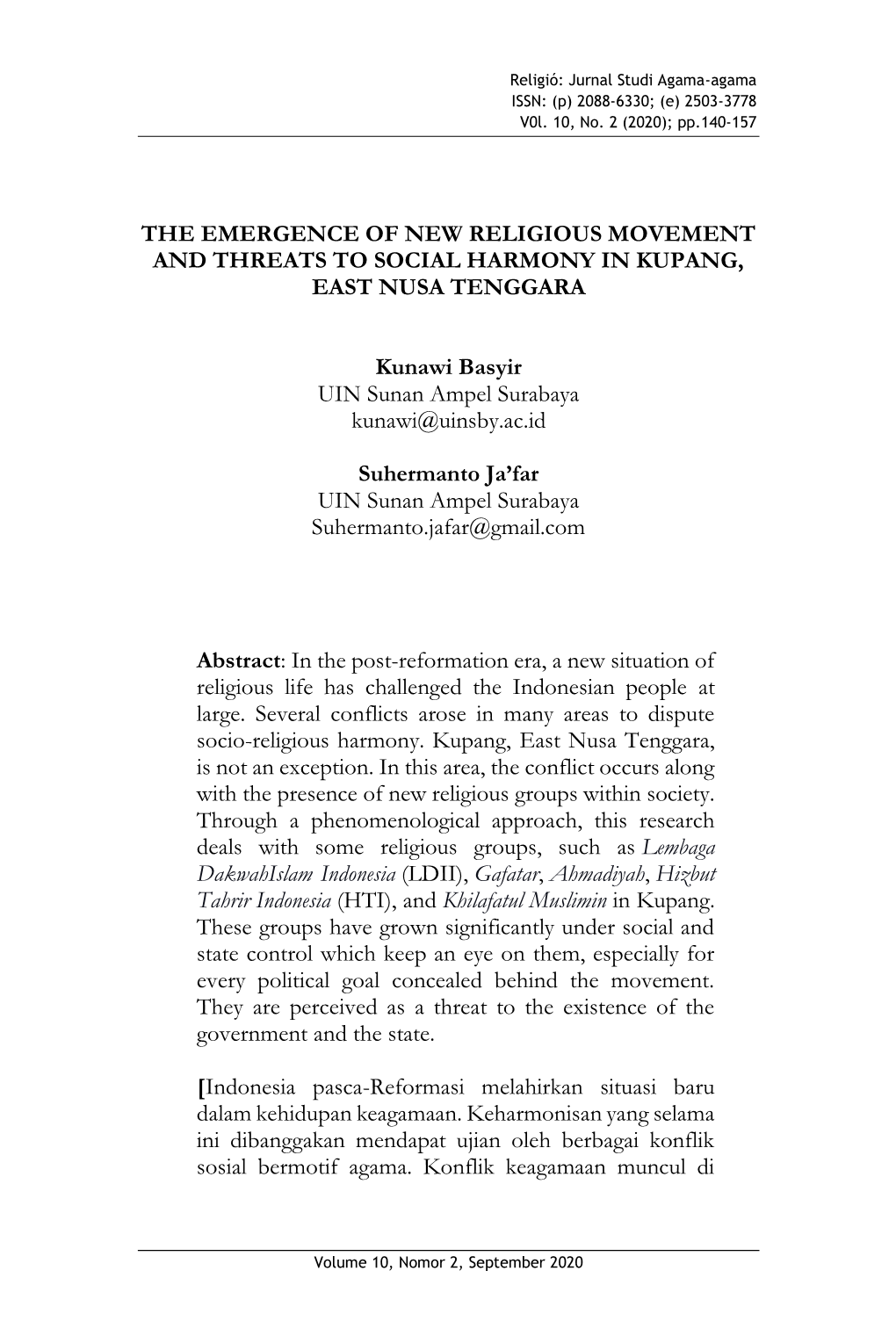 Religió: Jurnal Studi Agama-agama
ISSN: (p) 2088-6330; (e) 2503-3778
V0l. 10, No. 2 (2020); pp.140-157

THE EMERGENCE OF NEW RELIGIOUS MOVEMENT AND THREATS TO SOCIAL HARMONY IN KUPANG, EAST NUSA TENGGARA

Kunawi Basyir
UIN Sunan Ampel Surabaya
kunawi@uinsby.ac.id

Suhermanto Ja'far
UIN Sunan Ampel Surabaya
Suhermanto.jafar@gmail.com

Abstract: In the post-reformation era, a new situation of religious life has challenged the Indonesian people at large. Several conflicts arose in many areas to dispute socio-religious harmony. Kupang, East Nusa Tenggara, is not an exception. In this area, the conflict occurs along with the presence of new religious groups within society. Through a phenomenological approach, this research deals with some religious groups, such as Lembaga DakwahIslam Indonesia (LDII), Gafatar, Ahmadiyah, Hizbut Tahrir Indonesia (HTI), and Khilafatul Muslimin in Kupang. These groups have grown significantly under social and state control which keep an eye on them, especially for every political goal concealed behind the movement. They are perceived as a threat to the existence of the government and the state.

[Indonesia pasca-Reformasi melahirkan situasi baru dalam kehidupan keagamaan. Keharmonisan yang selama ini dibanggakan mendapat ujian oleh berbagai konflik sosial bermotif agama. Konflik keagamaan muncul di

Volume 10, Nomor 2, September 2020